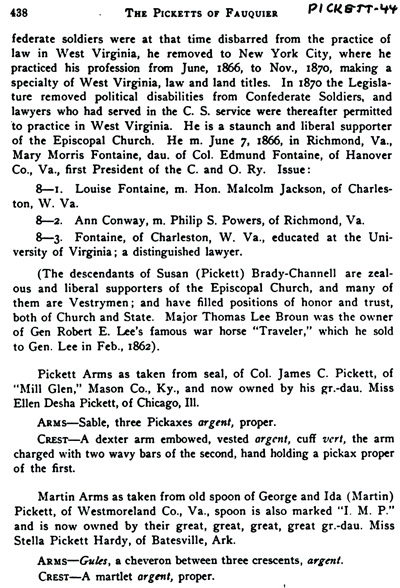 438 THE PICKETTS OF FAUQUIER PICKETT-44

federate soldiers were at that time disbarred from the practice of law in West Virginia, he removed to New York City, where he practiced his profession from June, 1866, to Nov., 1870, making a specialty of West Virginia, law and land titles. In 1870 the Legislature removed political disabilities from Confederate Soldiers, and lawyers who had served in the C. S. service were thereafter permitted to practice in West Virginia. He is a staunch and liberal supporter of the Episcopal Church. He m. June 7, 1866, in Richmond, Va., Mary Morris Fontaine, dau. of Col. Edmund Fontaine, of Hanover Co., Va., first President of the C. and O. Ry. Issue:

8—1. Louise Fontaine, m. Hon. Malcolm Jackson, of Charleston, W. Va.

8—2. Ann Conway, m. Philip S. Powers, of Richmond, Va.

8—3. Fontaine, of Charleston, W. Va., educated at the University of Virginia; a distinguished lawyer.

(The descendants of Susan (Pickett) Brady-Channell are zealous and liberal supporters of the Episcopal Church, and many of them are Vestrymen; and have filled positions of honor and trust, both of Church and State. Major Thomas Lee Broun was the owner of Gen Robert E. Lee's famous war horse "Traveler," which he sold to Gen. Lee in Feb., 1862).

Pickett Arms as taken from seal, of Col. James C. Pickett, of "Mill Glen," Mason Co., Ky., and now owned by his gr.-dau. Miss Ellen Desha Pickett, of Chicago, Ill.

ARMS—Sable, three Pickaxes argent, proper.

CREST—A dexter arm embowed, vested argent, cuff vert, the arm charged with two wavy bars of the second, hand holding a pickax proper of the first.

Martin Arms as taken from old spoon of George and Ida (Martin) Pickett, of Westmoreland Co., Va., spoon is also marked "I. M. P." and is now owned by their great, great, great, great gr.-dau. Miss Stella Pickett Hardy, of Batesville, Ark.

ARMS—Gules, a cheveron between three crescents, argent.

CREST—A martlet argent, proper.